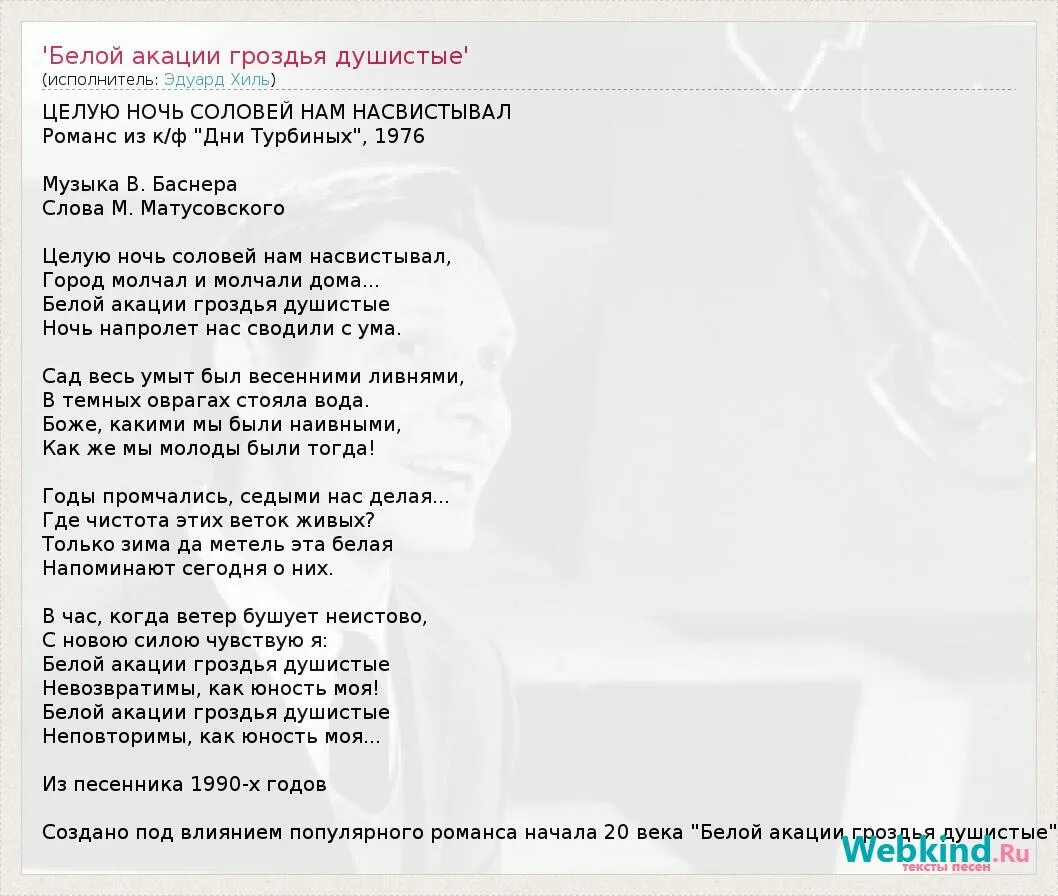 'Белой акации гроздья душистые'
(исполнитель: Эдуард Хиль)

ЦЕЛУЮ НОЧЬ СОЛОВЕЙ НАМ НАСВИСТЫВАЛ
Романс из к/ф "Дни Турбиных", 1976

Музыка В. Баснера
Слова М. Матусовского

Целую ночь соловей нам насвистывал,
Город молчал и молчали дома...
Белой акации гроздья душистые
Ночь напролет нас сводили с ума.

Сад весь умыт был весенними ливнями,
В темных оврагах стояла вода.
Боже, какими мы были наивными,
Как же мы молоды были тогда!

Годы промчались, седыми нас делая...
Где чистота этих веток живых?
Только зима да метель эта белая
Напоминают сегодня о них.

В час, когда ветер бушует неистово,
С новою силою чувствую я:
Белой акации гроздья душистые
Невозвратимы, как юность моя!
Белой акации гроздья душистые
Неповторимы, как юность моя...

Из песенника 1990-х годов

Создано под влиянием популярного романса начала 20 века "Белой акации гроздья душистые"

Webkind.Ru
тексты песен